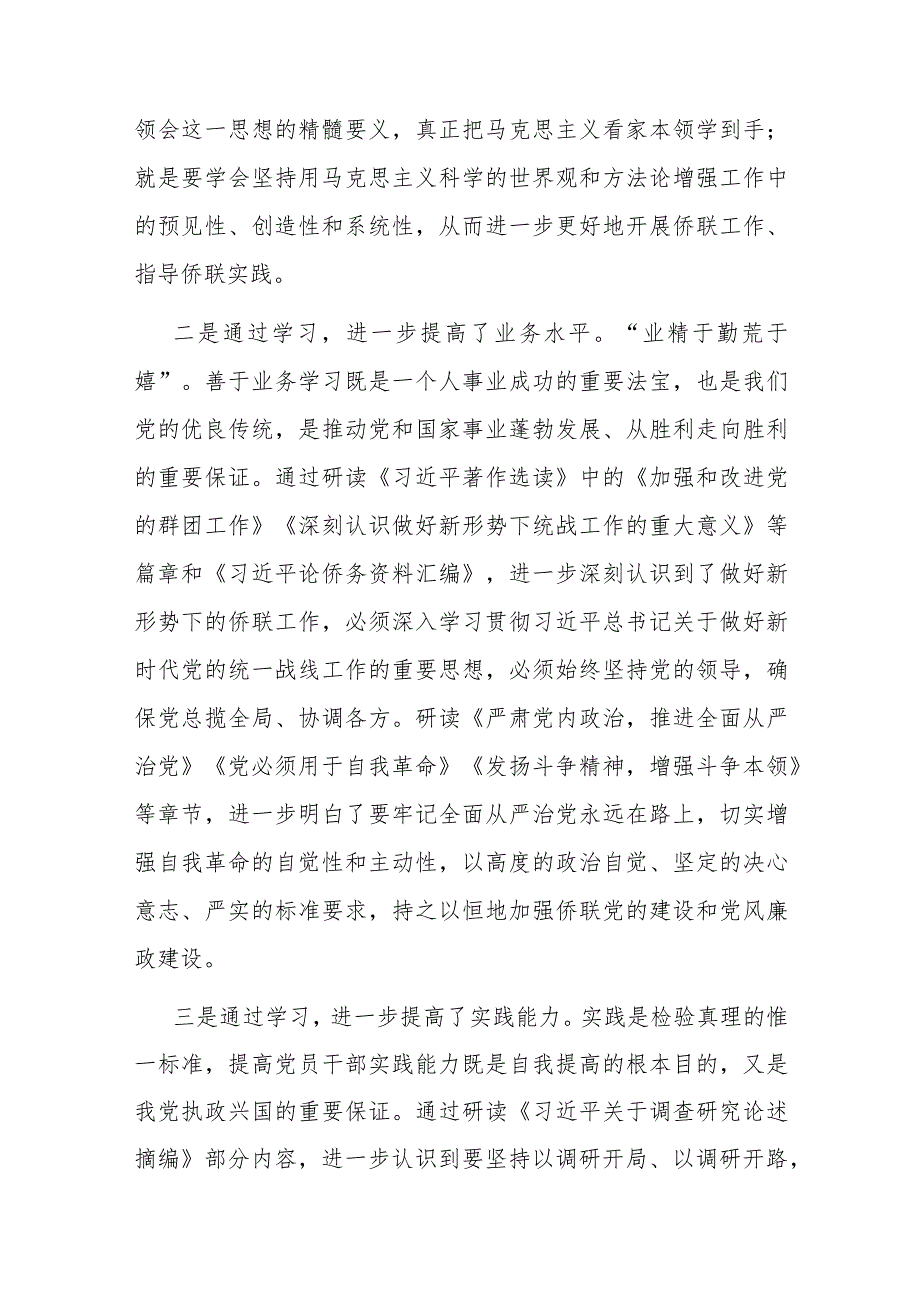 领会这一思想的精髓要义，真正把马克思主义看家本领学到手；就是要学会坚持用马克思主义科学的世界观和方法论增强工作中的预见性、创造性和系统性，从而进一步更好地开展侨联工作、指导侨联实践。

二是通过学习，进一步提高了业务水平。“业精于勤荒于嬉”。善于业务学习既是一个人事业成功的重要法宝，也是我们党的优良传统，是推动党和国家事业蓬勃发展、从胜利走向胜利的重要保证。通过研读《习近平著作选读》中的《加强和改进党的群团工作》《深刻认识做好新形势下统战工作的重大意义》等篇章和《习近平论侨务资料汇编》，进一步深刻认识到了做好新形势下的侨联工作，必须深入学习贯彻习近平总书记关于做好新时代党的统一战线工作的重要思想，必须始终坚持党的领导，确保党总揽全局、协调各方。研读《严肃党内政治，推进全面从严治党》《党必须用于自我革命》《发扬斗争精神，增强斗争本领》等章节，进一步明白了要牢记全面从严治党永远在路上，切实增强自我革命的自觉性和主动性，以高度的政治自觉、坚定的决心意志、严实的标准要求，持之以恒地加强侨联党的建设和党风廉政建设。

三是通过学习，进一步提高了实践能力。实践是检验真理的惟一标准，提高党员干部实践能力既是自我提高的根本目的，又是我党执政兴国的重要保证。通过研读《习近平关于调查研究论述摘编》部分内容，进一步认识到要坚持以调研开局、以调研开路，